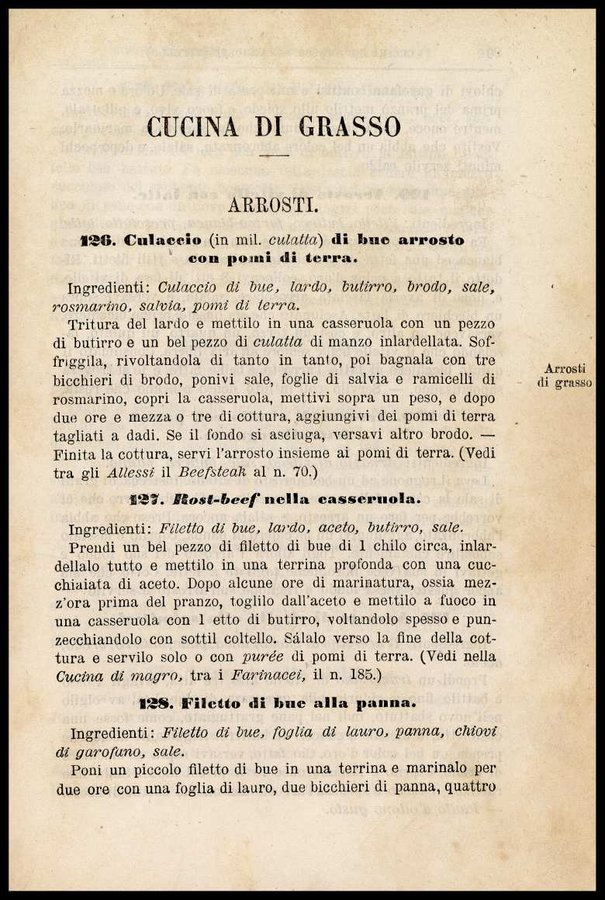 CUCINA DI GRASSO

ARROSTI.

126. Culaccio (in mil. culatta) di bue arrosto con pomi di terra.

Ingredienti: Culaccio di bue, lardo, butirro, brodo, sale, rosmarino, salvia, pomi di terra.

Tritura del lardo e mettilo in una casseruola con un pezzo di butirro e un bel pezzo di culatta di manzo inlardellata. Soffriggila, rivoltandola di tanto in tanto, poi bagnala con tre bicchieri di brodo, ponivi sale, foglie di salvia e ramicelli di rosmarino, copri la casseruola, mettivi sopra un peso, e dopo due ore e mezza o tre di cottura, aggiungivi dei pomi di terra tagliati a dadi. Se il fondo si asciuga, versavi altro brodo. — Finita la cottura, servi l'arrosto insieme ai pomi di terra. (Vedi tra gli Allessi il Beefsteak al n. 70.)

Arrosti di grasso

127. Rost-beef nella casseruola.

Ingredienti: Filetto di bue, lardo, aceto, butirro, sale.

Prendi un bel pezzo di filetto di bue di 1 chilo circa, inlardellalo tutto e mettilo in una terrina profonda con una cucchiaiata di aceto. Dopo alcune ore di marinatura, ossia mezz'ora prima del pranzo, toglilo dall'aceto e mettilo a fuoco in una casseruola con 1 etto di butirro, voltandolo spesso e punzecchiandolo con sottil coltello. Sálalo verso la fine della cottura e servilo solo o con purée di pomi di terra. (Vedi nella Cucina di magro, tra i Farinacei, il n. 185.)

128. Filetto di bue alla panna.

Ingredienti: Filetto di bue, foglia di lauro, panna, chiovi di garofano, sale.

Poni un piccolo filetto di bue in una terrina e marinalo per due ore con una foglia di lauro, due bicchieri di panna, quattro